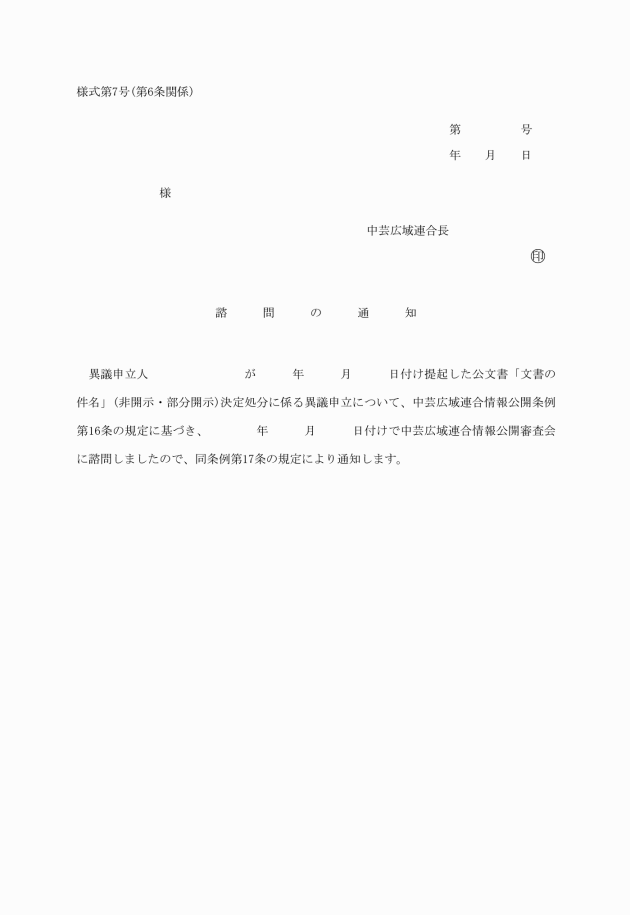 様式第7号(第6条関係)

第　　　　号
年　　月　　日

様

中芸広域連合長

㊞

諮　　問　　の　　通　　知

異議申立人　　　　　　　　が　　　年　　　月　　　日付け提起した公文書「文書の件名」(非開示・部分開示)決定処分に係る異議申立について、中芸広域連合情報公開条例第16条の規定に基づき、　　　年　　　月　　　日付けで中芸広域連合情報公開審査会に諮問しましたので、同条例第17条の規定により通知します。